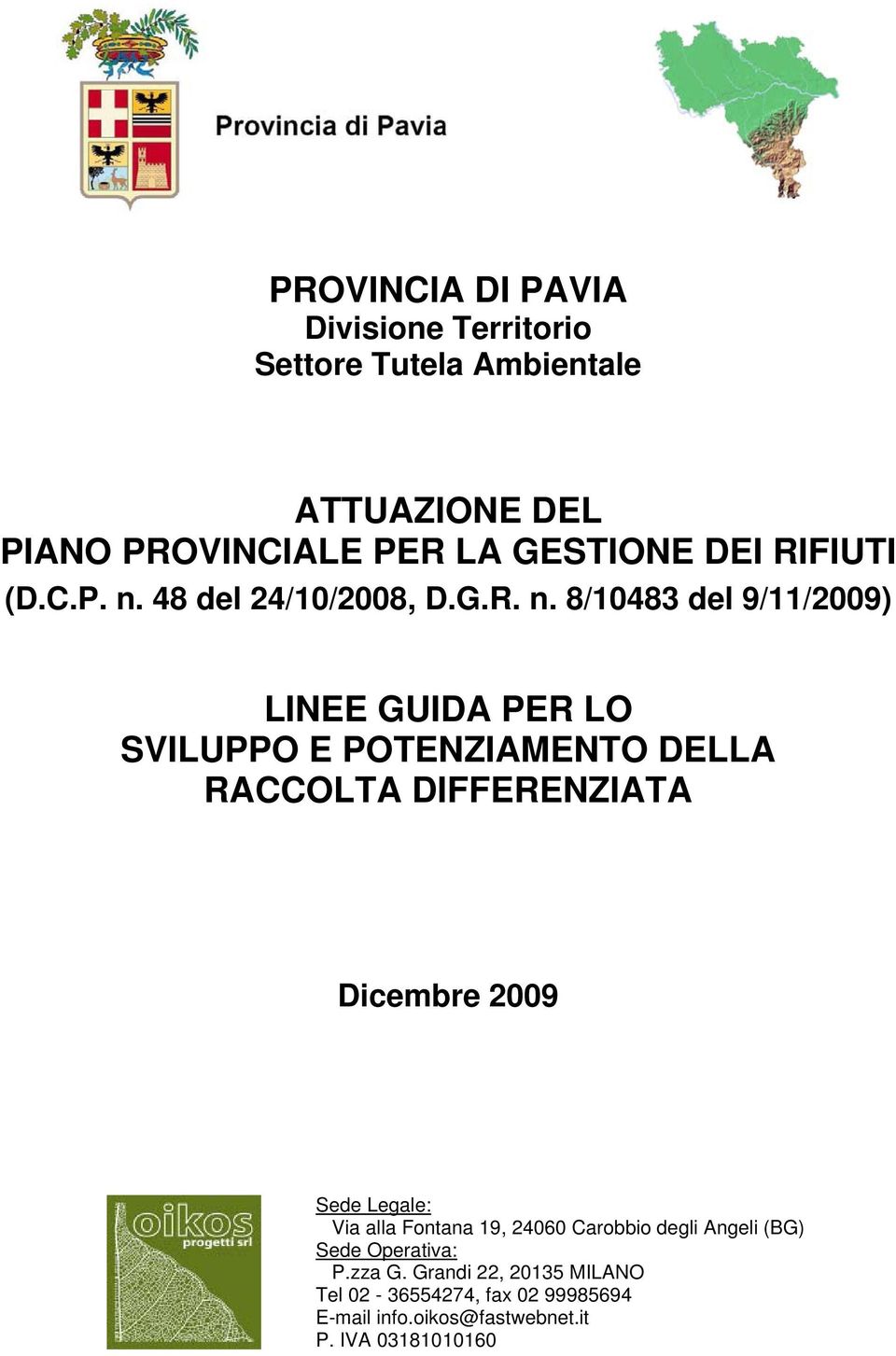 Provincia di Pavia

PROVINCIA DI PAVIA
Divisione Territorio
Settore Tutela Ambientale

ATTUAZIONE DEL
PIANO PROVINCIALE PER LA GESTIONE DEI RIFIUTI
(D.C.P. n. 48 del 24/10/2008, D.G.R. n. 8/10483 del 9/11/2009)

LINEE GUIDA PER LO
SVILUPPO E POTENZIAMENTO DELLA
RACCOLTA DIFFERENZIATA

Dicembre 2009

oikos
progetti srl

Sede Legale:
Via alla Fontana 19, 24060 Carobbio degli Angeli (BG)
Sede Operativa:
P.zza G. Grandi 22, 20135 MILANO
Tel 02 - 36554274, fax 02 99985694
E-mail info.oikos@fastwebnet.it
P. IVA 03181010160